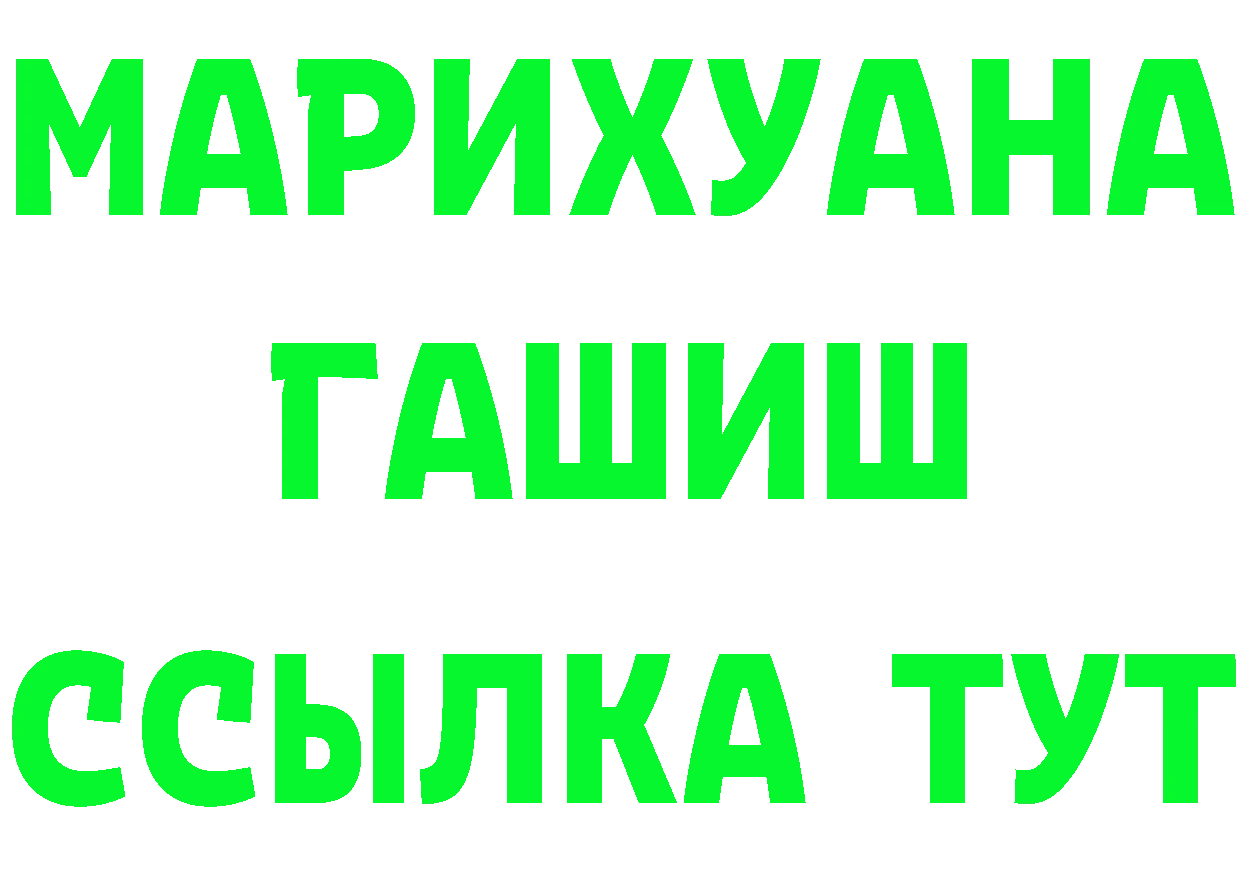 МАРИХУАНА
ГАШИШ
ССЫЛКА ТУТ